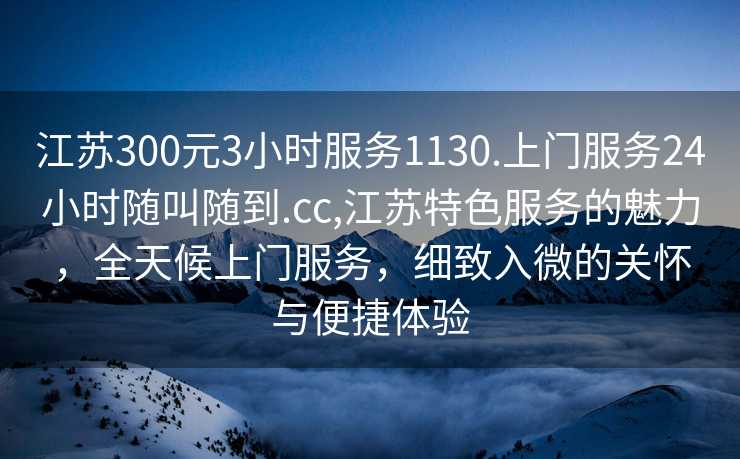 江苏300元3小时服务1130.上门服务24小时随叫随到.cc,江苏特色服务的魅力，全天候上门服务，细致入微的关怀与便捷体验